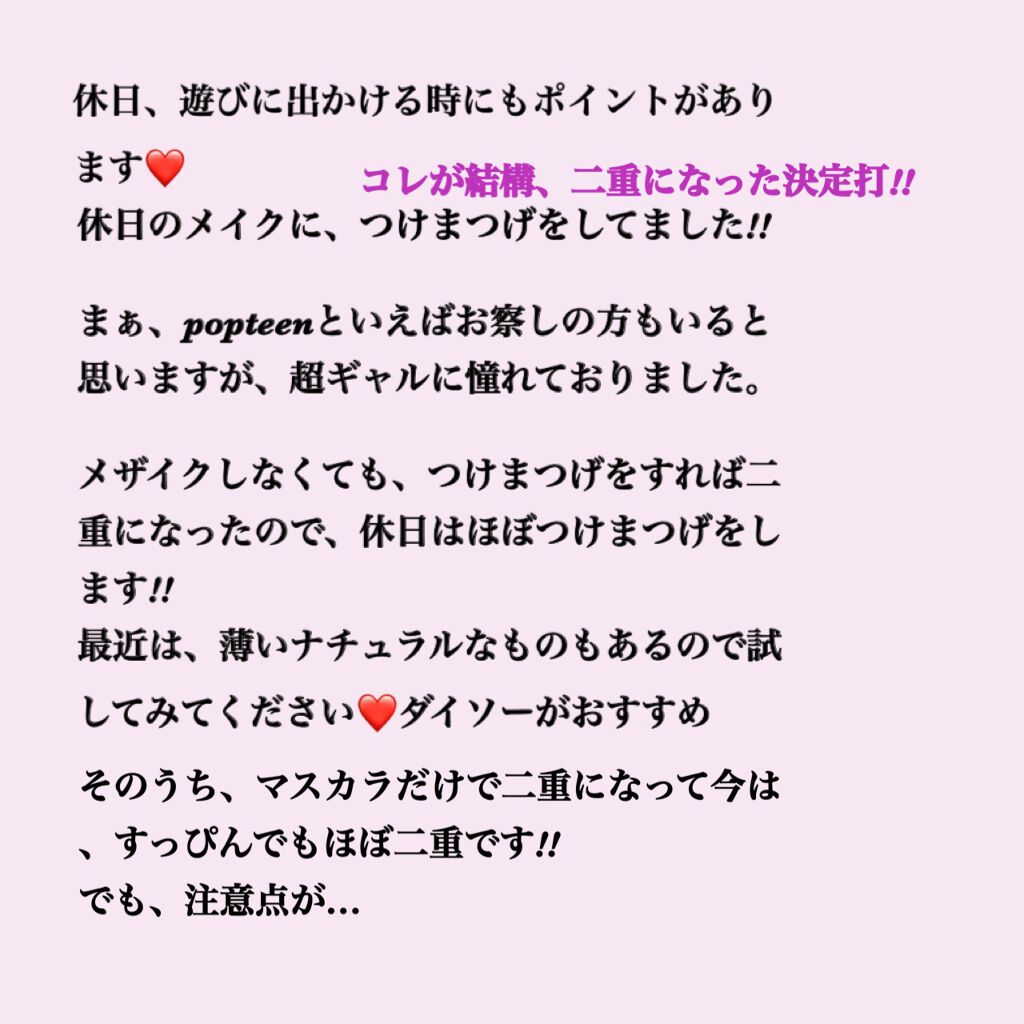 休日、遊びに出かける時にもポイントがあります❤️

コレが結構、二重になった決定打!!

休日のメイクに、つけまつげをしてました!!

まぁ、popteenといえばお察しの方もいると思いますが、超ギャルに憧れておりました。

メザイクしなくても、つけまつげをすれば二重になったので、休日はほぼつけまつげをします!!
最近は、薄いナチュラルなものもあるので試してみてください❤️ダイソーがおすすめ

そのうち、マスカラだけで二重になって今は、すっぴんでもほぼ二重です!!
でも、注意点が…